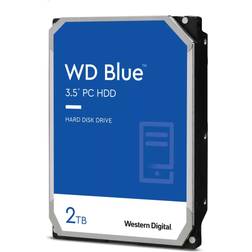 WD Blue™
3.5" PC HDD

HARD DISK DRIVE

2TB

Western Digital